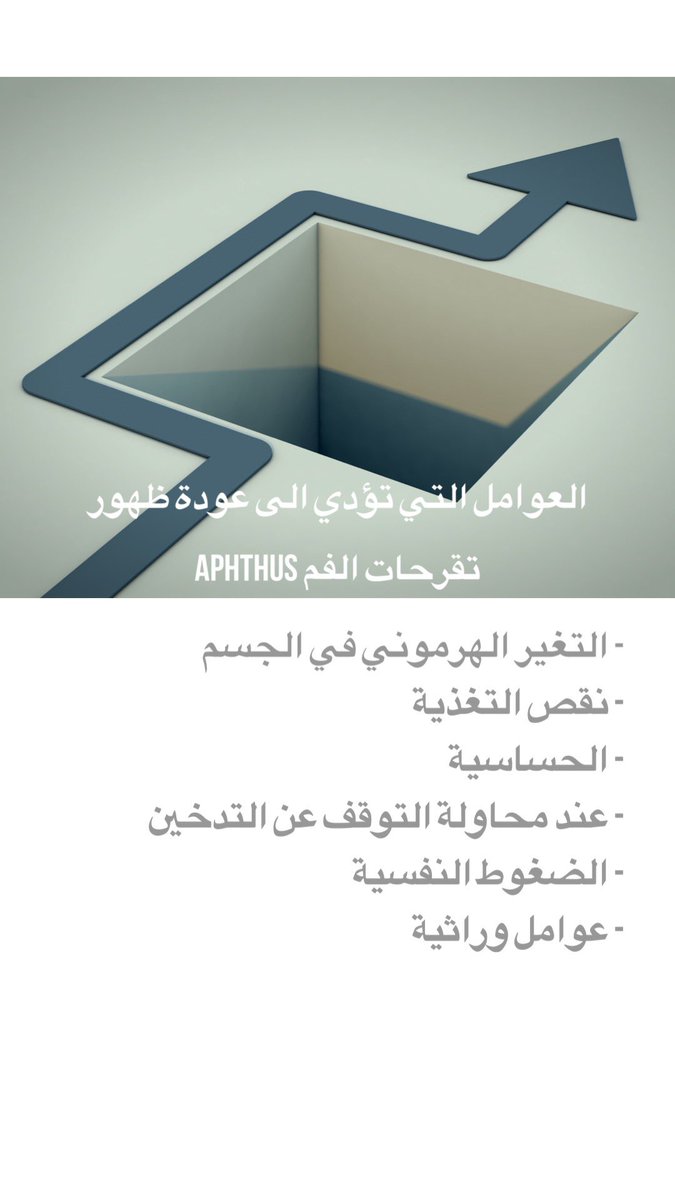 العوامل التي تؤدي الى عودة ظهور
تقرحات الفم APHTHUS

- التغير الهرموني في الجسم
- نقص التغذية
- الحساسية
- عند محاولة التوقف عن التدخين
- الضغوط النفسية
- عوامل وراثية